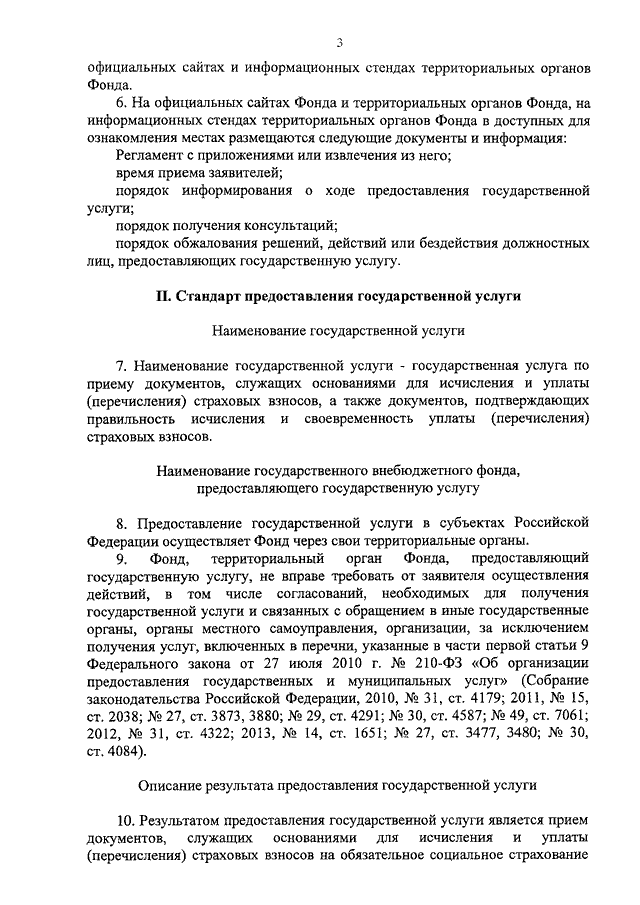 3

официальных сайтах и информационных стендах территориальных органов Фонда.

6. На официальных сайтах Фонда и территориальных органов Фонда, на информационных стендах территориальных органов Фонда в доступных для ознакомления местах размещаются следующие документы и информация:

Регламент с приложениями или извлечения из него;

время приема заявителей;

порядок информирования о ходе предоставления государственной услуги;

порядок получения консультаций;

порядок обжалования решений, действий или бездействия должностных лиц, предоставляющих государственную услугу.

II. Стандарт предоставления государственной услуги

Наименование государственной услуги

7. Наименование государственной услуги - государственная услуга по приему документов, служащих основаниями для исчисления и уплаты (перечисления) страховых взносов, а также документов, подтверждающих правильность исчисления и своевременность уплаты (перечисления) страховых взносов.

Наименование государственного внебюджетного фонда, предоставляющего государственную услугу

8. Предоставление государственной услуги в субъектах Российской Федерации осуществляет Фонд через свои территориальные органы.

9. Фонд, территориальный орган Фонда, предоставляющий государственную услугу, не вправе требовать от заявителя осуществления действий, в том числе согласований, необходимых для получения государственной услуги и связанных с обращением в иные государственные органы, органы местного самоуправления, организации, за исключением получения услуг, включенных в перечни, указанные в части первой статьи 9 Федерального закона от 27 июля 2010 г. № 210-ФЗ «Об организации предоставления государственных и муниципальных услуг» (Собрание законодательства Российской Федерации, 2010, № 31, ст. 4179; 2011, № 15, ст. 2038; № 27, ст. 3873, 3880; № 29, ст. 4291; № 30, ст. 4587; № 49, ст. 7061; 2012, № 31, ст. 4322; 2013, № 14, ст. 1651; № 27, ст. 3477, 3480; № 30, ст. 4084).

Описание результата предоставления государственной услуги

10. Результатом предоставления государственной услуги является прием документов, служащих основаниями для исчисления и уплаты (перечисления) страховых взносов на обязательное социальное страхование